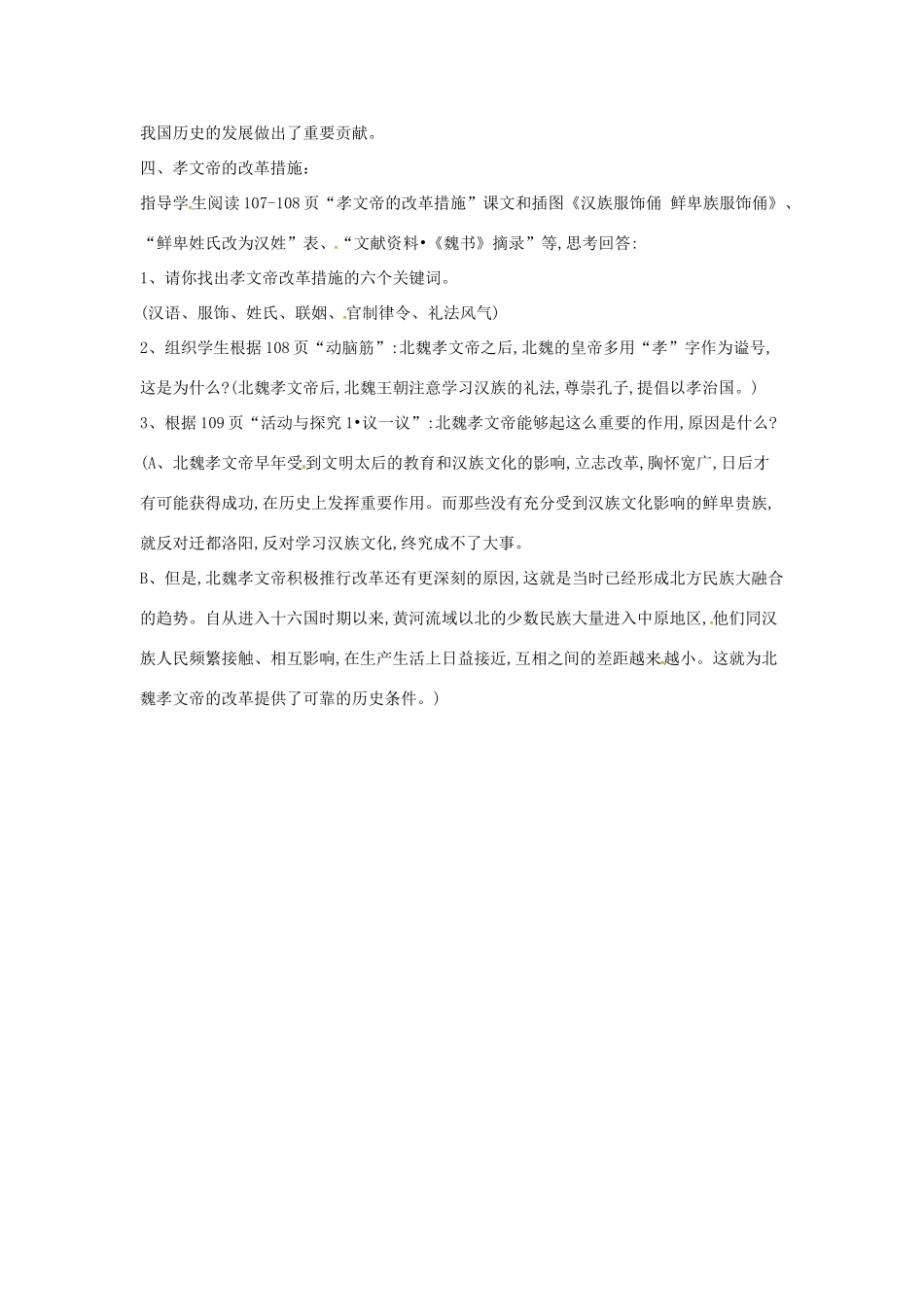 我国历史的发展做出了重要贡献。

四、孝文帝的改革措施：

指导学生阅读107-108页“孝文帝的改革措施”课文和插图《汉族服饰俑 鲜卑族服饰俑》、“鲜卑姓氏改为汉姓”表、“文献资料•《魏书》摘录”等,思考回答:

1、请你找出孝文帝改革措施的六个关键词。

(汉语、服饰、姓氏、联姻、官制律令、礼法风气)

2、组织学生根据108页“动脑筋”:北魏孝文帝之后,北魏的皇帝多用“孝”字作为谥号,这是为什么?(北魏孝文帝后,北魏王朝注意学习汉族的礼法,尊崇孔子,提倡以孝治国。)

3、根据109页“活动与探究1•议一议”:北魏孝文帝能够起这么重要的作用,原因是什么?

(A、北魏孝文帝早年受到文明太后的教育和汉族文化的影响,立志改革,胸怀宽广,日后才有可能获得成功,在历史上发挥重要作用。而那些没有充分受到汉族文化影响的鲜卑贵族,就反对迁都洛阳,反对学习汉族文化,终究成不了大事。

B、但是,北魏孝文帝积极推行改革还有更深刻的原因,这就是当时已经形成北方民族大融合的趋势。自从进入十六国时期以来,黄河流域以北的少数民族大量进入中原地区,他们同汉族人民频繁接触、相互影响,在生产生活上日益接近,互相之间的差距越来越小。这就为北魏孝文帝的改革提供了可靠的历史条件。)